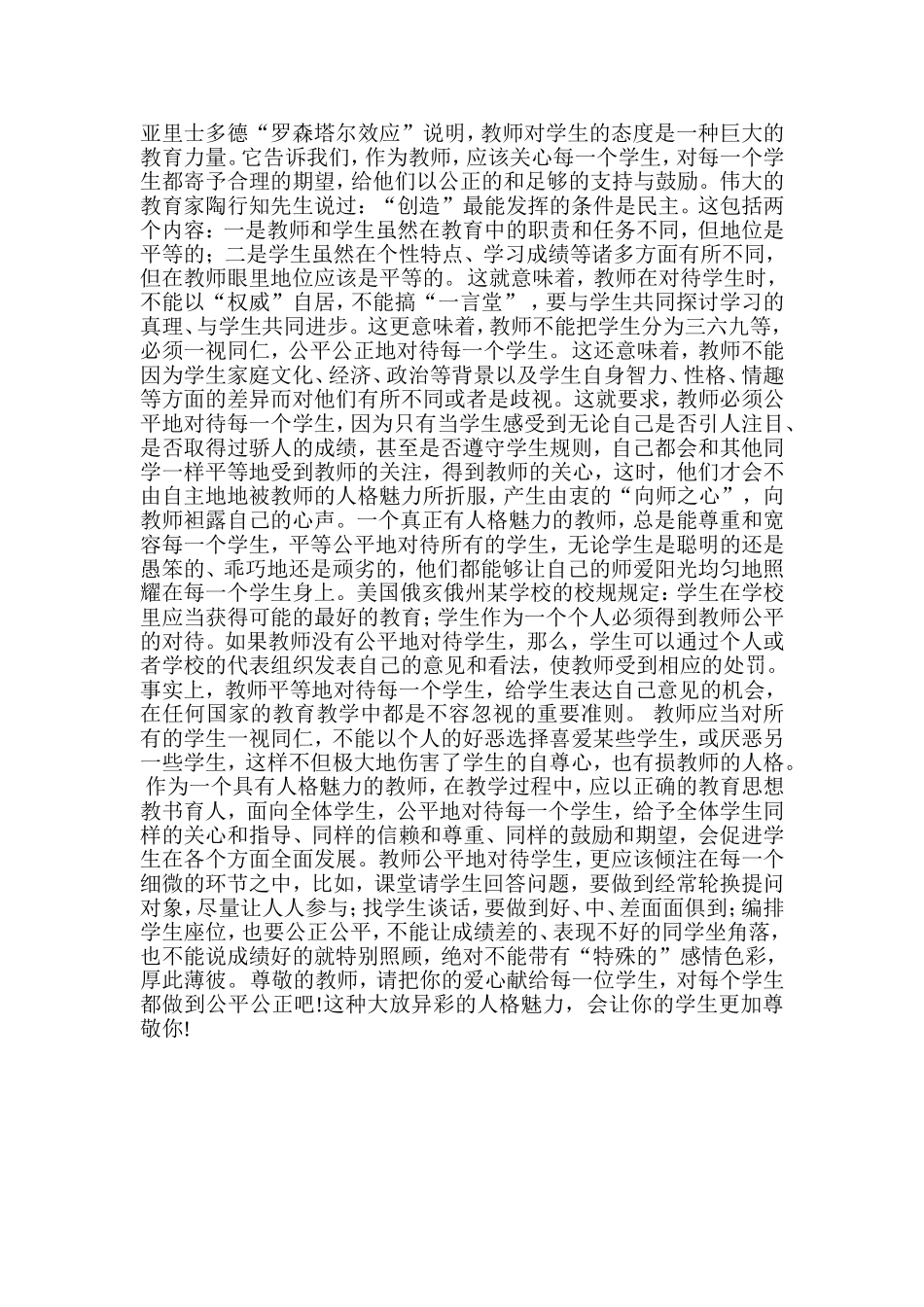 亚里士多德“罗森塔尔效应”说明，教师对学生的态度是一种巨大的教育力量。它告诉我们，作为教师，应该关心每一个学生，对每一个学生都寄予合理的期望，给他们以公正的和足够的支持与鼓励。伟大的教育家陶行知先生说过：“创造”最能发挥的条件是民主。这包括两个内容：一是教师和学生虽然在教育中的职责和任务不同，但地位是平等的；二是学生虽然在个性特点、学习成绩等诸多方面有所不同，但在教师眼里地位应该是平等的。这就意味着，教师在对待学生时，不能以“权威”自居，不能搞“一言堂”，要与学生共同探讨学习的真理、与学生共同进步。这更意味着，教师不能把学生分为三六九等，必须一视同仁，公平公正地对待每一个学生。这还意味着，教师不能因为学生家庭文化、经济、政治等背景以及学生自身智力、性格、情趣等方面的差异而对他们有所不同或者是歧视。这就要求，教师必须公平地对待每一个学生，因为只有当学生感受到无论自己是否引人注目、是否取得过骄人的成绩，甚至是否遵守学生规则，自己都会和其他同学一样平等地受到教师的关注，得到教师的关心，这时，他们才会不由自主地地被教师的人格魅力所折服，产生由衷的“向师之心”，向教师袒露自己的心声。一个真正有人格魅力的教师，总是能尊重和宽容每一个学生，平等公平地对待所有的学生，无论学生是聪明的还是愚笨的、乖巧地还是顽劣的，他们都能够让自己的师爱阳光均匀地照耀在每一个学生身上。美国俄亥俄州某学校的校规规定：学生在学校里应当获得可能的最好的教育；学生作为一个个人必须得到教师公平的对待。如果教师没有公平地对待学生，那么，学生可以通过个人或者学校的代表组织发表自己的意见和看法，使教师受到相应的处罚。事实上，教师平等地对待每一个学生，给学生表达自己意见的机会，在任何国家的教育教学中都是不容忽视的重要准则。 教师应当对所有的学生一视同仁，不能以个人的好恶选择喜爱某些学生，或厌恶另一些学生，这样不但极大地伤害了学生的自尊心，也有损教师的人格。 作为一个具有人格魅力的教师，在教学过程中，应以正确的教育思想教书育人，面向全体学生，公平地对待每一个学生，给予全体学生同样的关心和指导、同样的信赖和尊重、同样的鼓励和期望，会促进学生在各个方面全面发展。教师公平地对待学生，更应该倾注在每一个细微的环节之中，比如，课堂请学生回答问题，要做到经常轮换提问对象，尽量让人人参与；找学生谈话，要做到好、中、差面面俱到；编排学生座位，也要公正公平，不能让成绩差的、表现不好的同学坐角落，也不能说成绩好的就特别照顾，绝对不能带有“特殊的”感情色彩，厚此薄彼。 尊敬的教师，请把你的爱心献给每一位学生，对每个学生都做到公平公正吧!这种大放异彩的人格魅力，会让你的学生更加尊敬你!